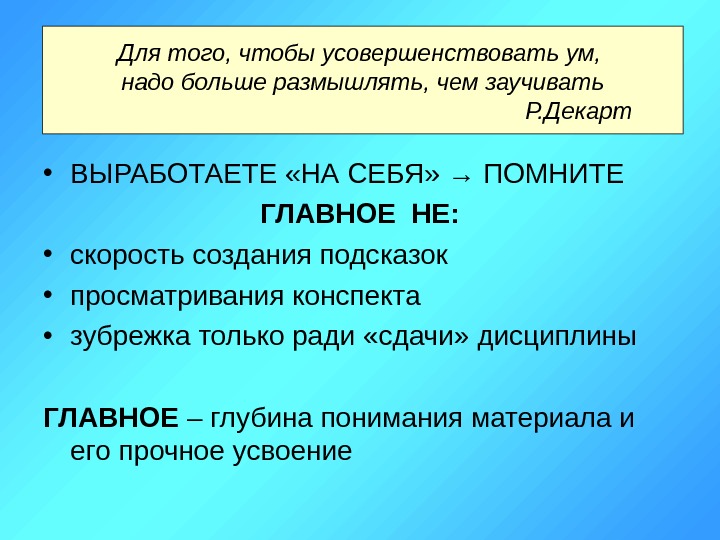 Для того, чтобы усовершенствовать ум,
надо больше размышлять, чем заучивать
Р.Декарт

• ВЫРАБОТАЕТЕ «НА СЕБЯ» → ПОМНИТЕ

ГЛАВНОЕ НЕ:

• скорость создания подсказок
• просматривания конспекта
• зубрежка только ради «сдачи» дисциплины

ГЛАВНОЕ – глубина понимания материала и его прочное усвоение